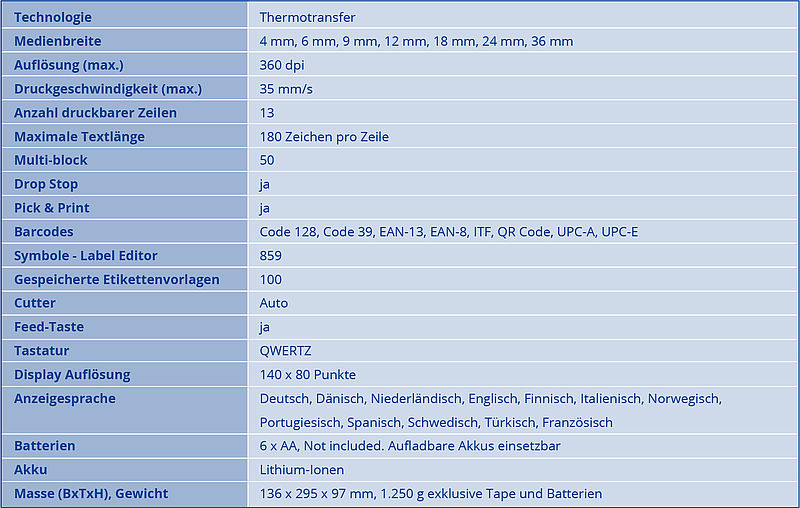 | Technologie | Thermotransfer |
|---|---|
| Medienbreite | 4 mm, 6 mm, 9 mm, 12 mm, 18 mm, 24 mm, 36 mm |
| Auflösung (max.) | 360 dpi |
| Druckgeschwindigkeit (max.) | 35 mm/s |
| Anzahl druckbarer Zeilen | 13 |
| Maximale Textlänge | 180 Zeichen pro Zeile |
| Multi-block | 50 |
| Drop Stop | ja |
| Pick & Print | ja |
| Barcodes | Code 128, Code 39, EAN-13, EAN-8, ITF, QR Code, UPC-A, UPC-E |
| Symbole - Label Editor | 859 |
| Gespeicherte Etikettenvorlagen | 100 |
| Cutter | Auto |
| Feed-Taste | ja |
| Tastatur | QWERTZ |
| Display Auflösung | 140 x 80 Punkte |
| Anzeigesprache | Deutsch, Dänisch, Niederländisch, Englisch, Finnisch, Italienisch, Norwegisch, Portugiesisch, Spanisch, Schwedisch, Türkisch, Französisch |
| Batterien | 6 x AA, Not included. Aufladbare Akkus einsetzbar |
| Akku | Lithium-Ionen |
| Masse (BxTxH), Gewicht | 136 x 295 x 97 mm, 1.250 g exklusive Tape und Batterien |